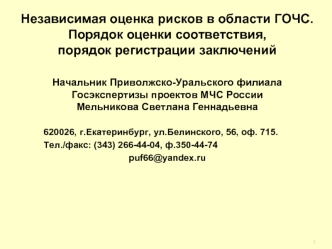 Независимая оценка рисков в области ГОЧС.
Порядок оценки соответствия,
порядок регистрации заключений

Начальник Приволжско-Уральского филиала
Госэкспертизы проектов МЧС России
Мельникова Светлана Геннадьевна

620026, г.Екатеринбург, ул.Белинского, 56, оф. 715.
Тел./факс: (343) 266-44-04, ф.350-44-74
puf66@yandex.ru

1